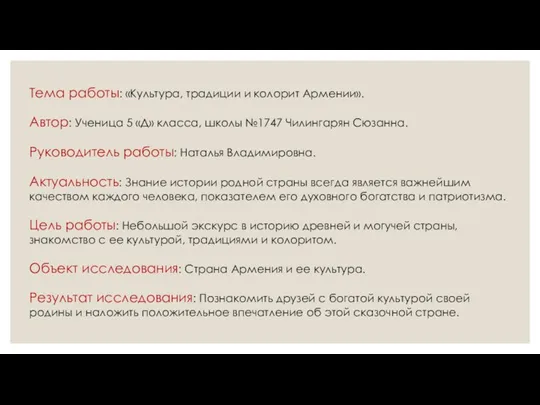 Тема работы: «Культура, традиции и колорит Армении».

Автор: Ученица 5 «Д» класса, школы №1747 Чилингарян Сюзанна.

Руководитель работы: Наталья Владимировна.

Актуальность: Знание истории родной страны всегда является важнейшим качеством каждого человека, показателем его духовного богатства и патриотизма.

Цель работы: Небольшой экскурс в историю древней и могучей страны, знакомство с ее культурой, традициями и колоритом.

Объект исследования: Страна Армения и ее культура.

Результат исследования: Познакомить друзей с богатой культурой своей родины и наложить положительное впечатление об этой сказочной стране.